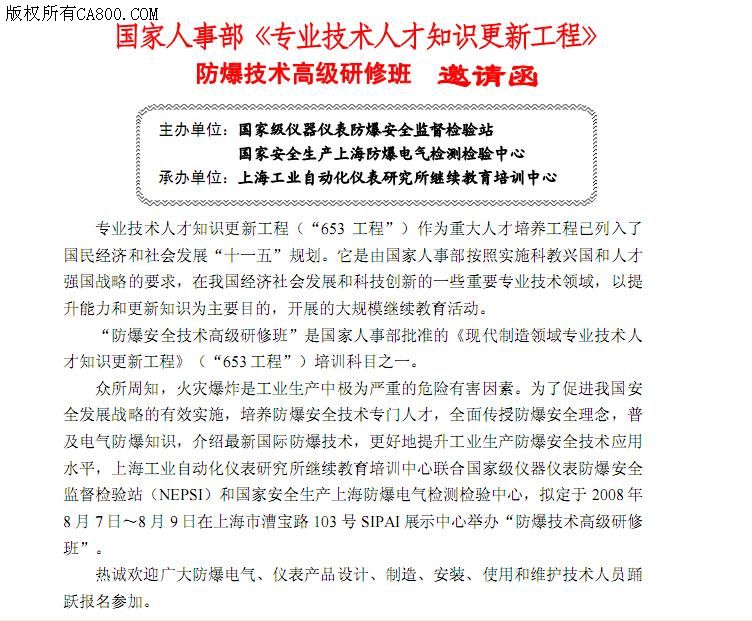 版权所有CA800.COM

国家人事部《专业技术人才知识更新工程》

防爆技术高级研修班 邀请函

主办单位：国家级仪器仪表防爆安全监督检验站
国家安全生产上海防爆电气检测检验中心
承办单位：上海工业自动化仪表研究所继续教育培训中心

专业技术人才知识更新工程（“653 工程”）作为重大人才培养工程已列入了国民经济和社会发展“十一五”规划。它是由国家人事部按照实施科教兴国和人才强国战略的要求，在我国经济社会发展和科技创新的一些重要专业技术领域，以提升能力和更新知识为主要目的，开展的大规模继续教育活动。

“防爆安全技术高级研修班”是国家人事部批准的《现代制造领域专业技术人才知识更新工程》（“653 工程”）培训科目之一。

众所周知，火灾爆炸是工业生产中极为严重的危险有害因素。为了促进我国安全发展战略的有效实施，培养防爆安全技术专门人才，全面传授防爆安全理念，普及电气防爆知识，介绍最新国际防爆技术，更好地提升工业生产防爆安全技术应用水平，上海工业自动化仪表研究所继续教育培训中心联合国家级仪器仪表防爆安全监督检验站（NEPSI）和国家安全生产上海防爆电气检测检验中心，拟定于 2008 年 8 月 7 日～8 月 9 日在上海市漕宝路 103 号 SIPAI 展示中心举办“防爆技术高级研修班”。

热诚欢迎广大防爆电气、仪表产品设计、制造、安装、使用和维护技术人员踊跃报名参加。